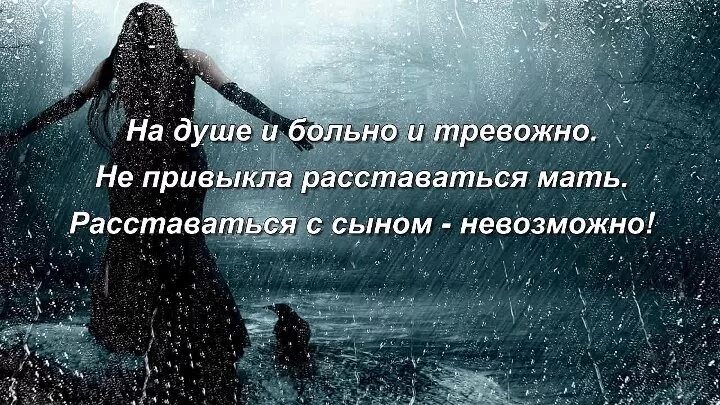 На душе и больно и тревожно.
Не привыкла расставаться мать.
Расставаться с сыном - невозможно!